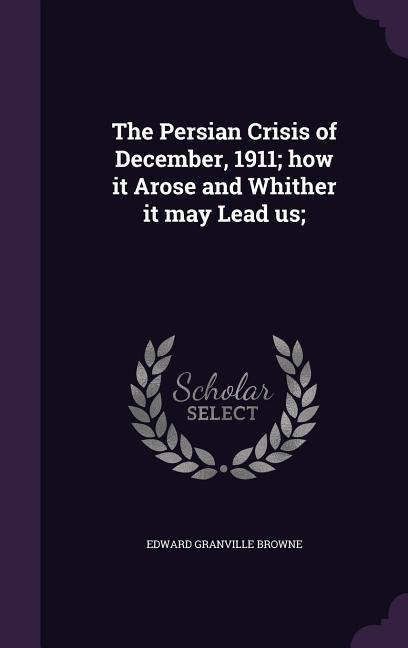 The Persian Crisis of December, 1911; how it Arose and Whither it may Lead us;

Scholar SELECT

EDWARD GRANVILLE BROWNE